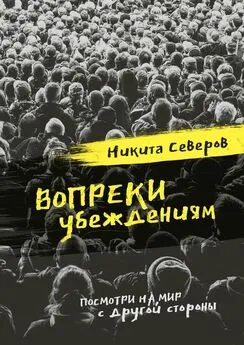 Никита Северов

ВОПРЕКИ убеждениям

ПОСМОТРИ НА МИР с другой стороны